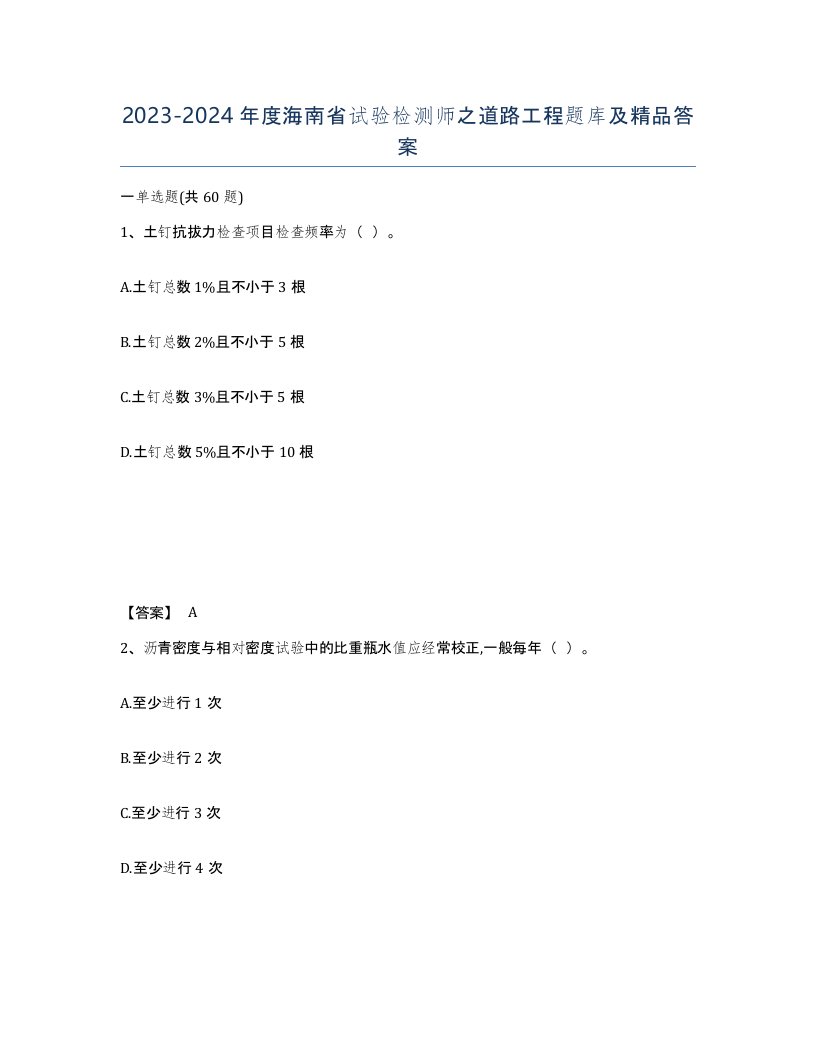 2023-2024年度海南省试验检测师之道路工程题库及精品答案

一单选题(共60题)

1、土钉抗拔力检查项目检查频率为（ ）。

A.土钉总数1%且不小于3根

B.土钉总数2%且不小于5根

C.土钉总数3%且不小于5根

D.土钉总数5%且不小于10根

【答案】 A

2、沥青密度与相对密度试验中的比重瓶水值应经常校正,一般每年（ ）。

A.至少进行1次

B.至少进行2次

C.至少进行3次

D.至少进行4次